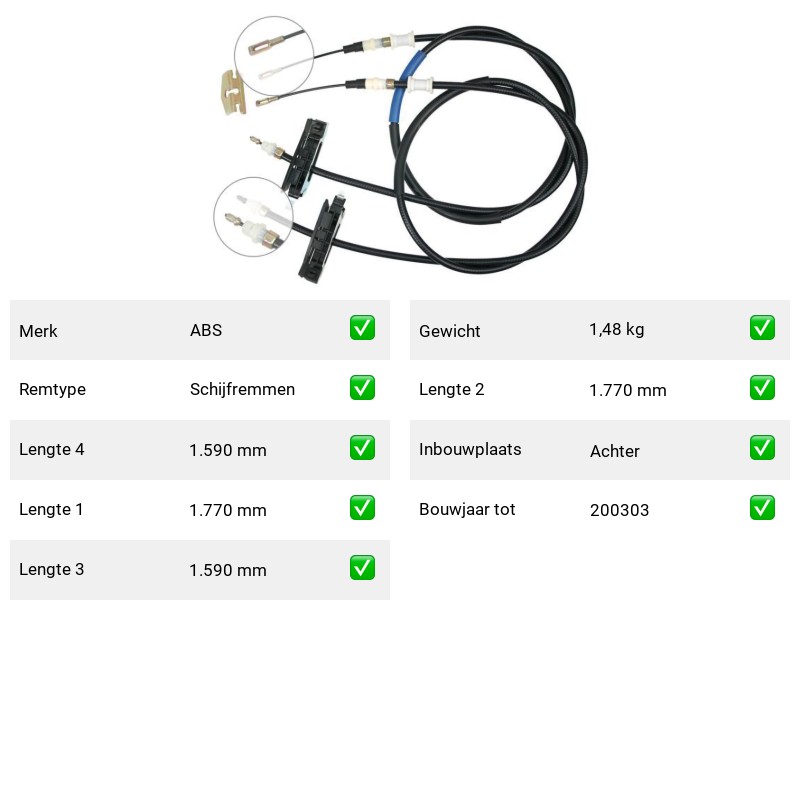 Merk ABS ☑
Remtype Schijfremmen ☑
Lengte 4 1.590 mm ☑
Lengte 1 1.770 mm ☑
Lengte 3 1.590 mm ☑

Gewicht 1,48 kg ☑
Lengte 2 1.770 mm ☑
Inbouwplaats Achter ☑
Bouwjaar tot 200303 ☑